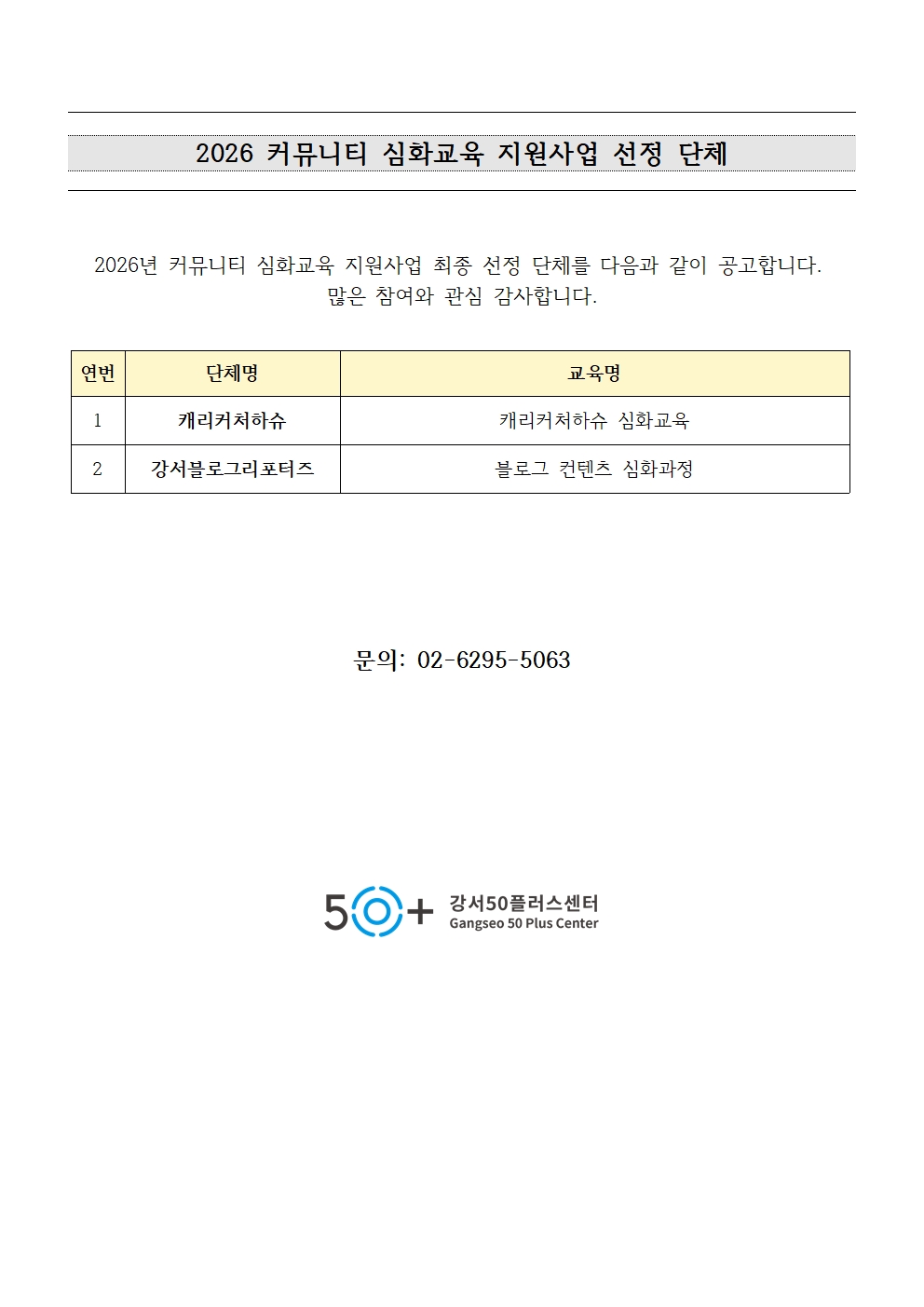 2026 커뮤니티 심화교육 지원사업 선정 단체

2026년 커뮤니티 심화교육 지원사업 최종 선정 단체를 다음과 같이 공고합니다.
많은 참여와 관심 감사합니다.

| 연번 | 단체명 | 교육명 |
|---|---|---|
| 1 | 캐리커처하슈 | 캐리커처하슈 심화교육 |
| 2 | 강서블로그리포터즈 | 블로그 컨텐츠 심화과정 |

문의: 02-6295-5063

50+ 강서50플러스센터
Gangseo 50 Plus Center